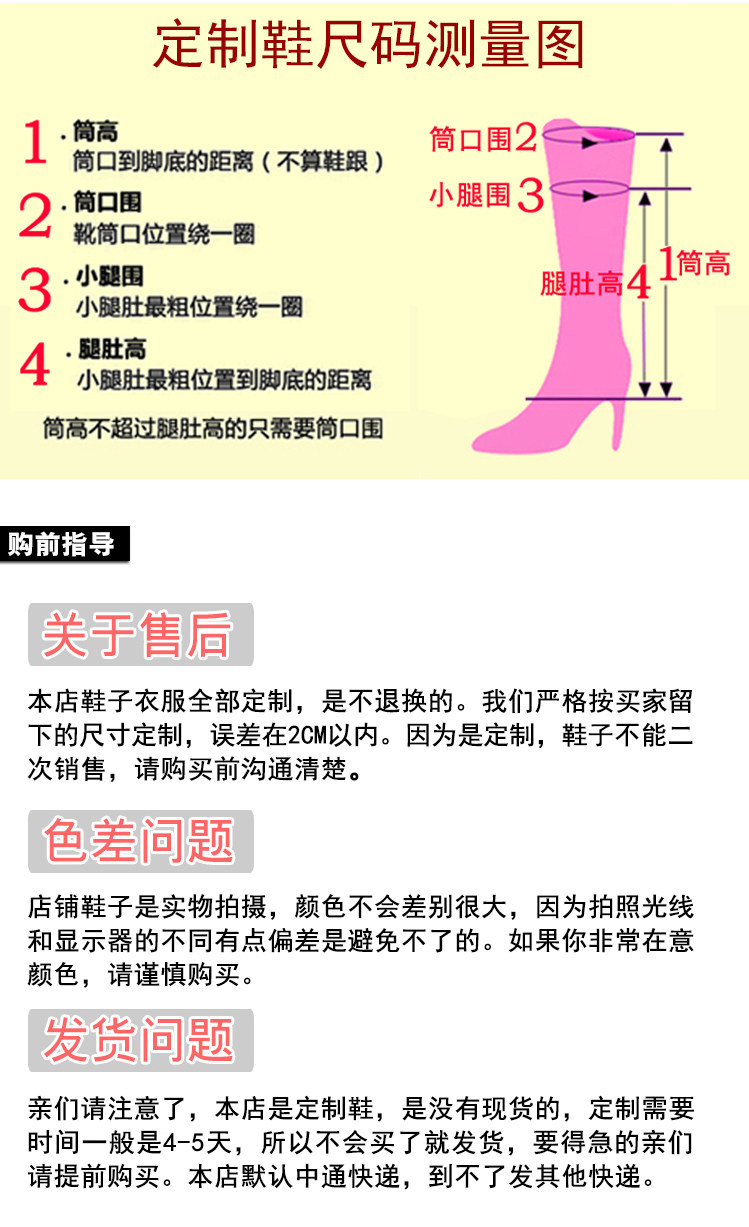 定制鞋尺码测量图

1.筒高
筒口到脚底的距离（不算鞋跟）

2.筒口围
靴筒口位置绕一圈

3.小腿围
小腿肚最粗位置绕一圈

4.腿肚高
小腿肚最粗位置到脚底的距离

筒高不超过腿肚高的只需要筒口围

筒口围2
小腿围3
腿肚高4
1筒高

购前指导

关于售后

本店鞋子衣服全部定制，是不退换的。我们严格按买家留下的尺寸定制，误差在2CM以内。因为是定制，鞋子不能二次销售，请购买前沟通清楚。

色差问题

店铺鞋子是实物拍摄，颜色不会差别很大，因为拍照光线和显示器的不同有点偏差是避免不了的。如果你非常在意颜色，请谨慎购买。

发货问题

亲们请注意了，本店是定制鞋，是没有现货的，定制需要时间一般是4-5天，所以不会买了就发货，要得急的亲们请提前购买。本店默认中通快递，到不了发其他快递。